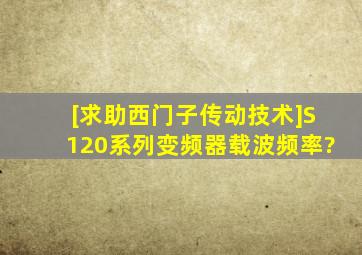 [求助西门子传动技术]S120系列变频器载波频率?